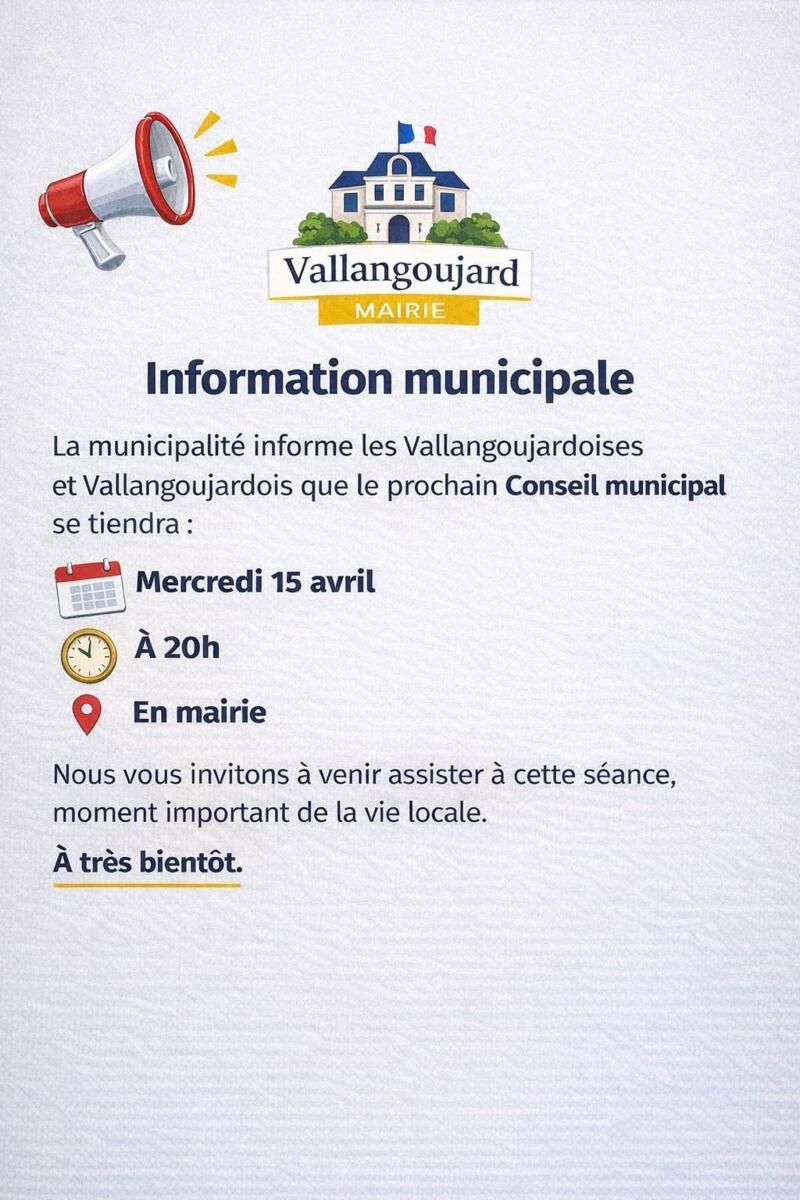 Vallangoujard
MAIRIE

Information municipale

La municipalité informe les Vallangoujardoises et Vallangoujardois que le prochain Conseil municipal se tiendra :

Mercredi 15 avril

À 20h

En mairie

Nous vous invitons à venir assister à cette séance, moment important de la vie locale.

À très bientôt.